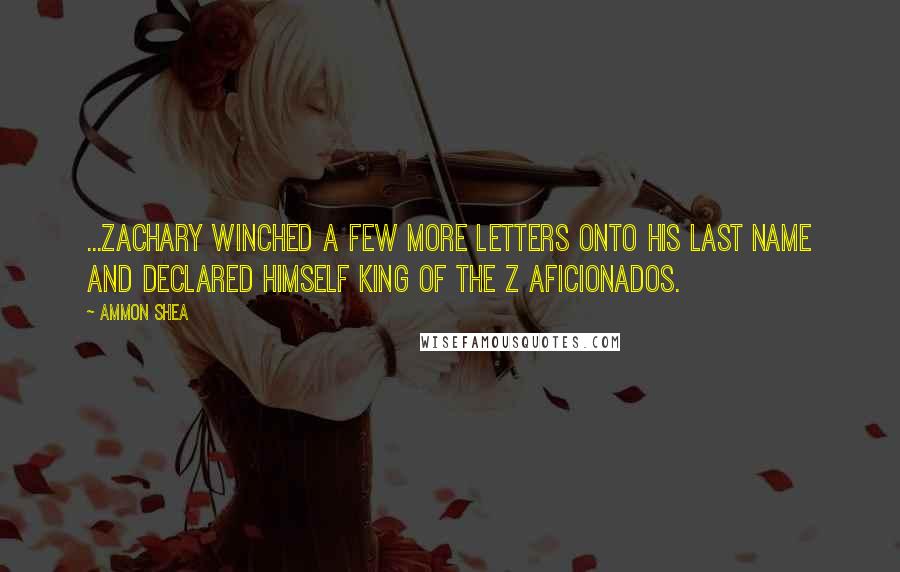 ...ZACHARY WINCHED A FEW MORE LETTERS ONTO HIS LAST NAME AND DECLARED HIMSELF KING OF THE Z AFICIONADOS.

~ AMMON SHEA

WISEFAMOUSQUOTES.COM